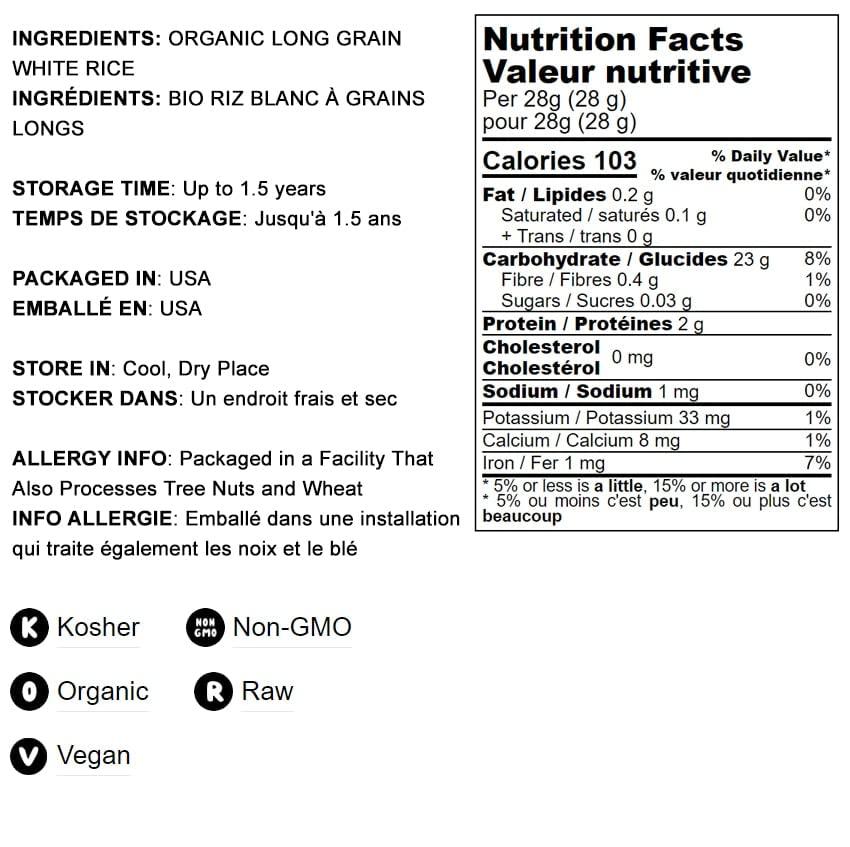 INGREDIENTS: ORGANIC LONG GRAIN WHITE RICE
INGRÉDIENTS: BIO RIZ BLANC À GRAINS LONGS

STORAGE TIME: Up to 1.5 years
TEMPS DE STOCKAGE: Jusqu'à 1.5 ans

PACKAGED IN: USA
EMBALLÉ EN: USA

STORE IN: Cool, Dry Place
STOCKER DANS: Un endroit frais et sec

ALLERGY INFO: Packaged in a Facility That Also Processes Tree Nuts and Wheat
INFO ALLERGIE: Emballé dans une installation qui traite également les noix et le blé

K Kosher
NON GMO Non-GMO
O Organic
R Raw
V Vegan

Nutrition Facts
Valeur nutritive
Per 28g (28 g)
pour 28g (28 g)

| Calories 103 | % Daily Value* % valeur quotidienne* |
|---|---|
| Fat / Lipides 0.2 g | 0% |
| Saturated / saturés 0.1 g | 0% |
| + Trans / trans 0 g | |
| Carbohydrate / Glucides 23 g | 8% |
| Fibre / Fibres 0.4 g | 1% |
| Sugars / Sucres 0.03 g | 0% |
| Protein / Protéines 2 g | |
| Cholesterol Cholestérol 0 mg | 0% |
| Sodium / Sodium 1 mg | 0% |
| Potassium / Potassium 33 mg | 1% |
| Calcium / Calcium 8 mg | 1% |
| Iron / Fer 1 mg | 7% |

* 5% or less is a little, 15% or more is a lot
* 5% ou moins c'est peu, 15% ou plus c'est beaucoup